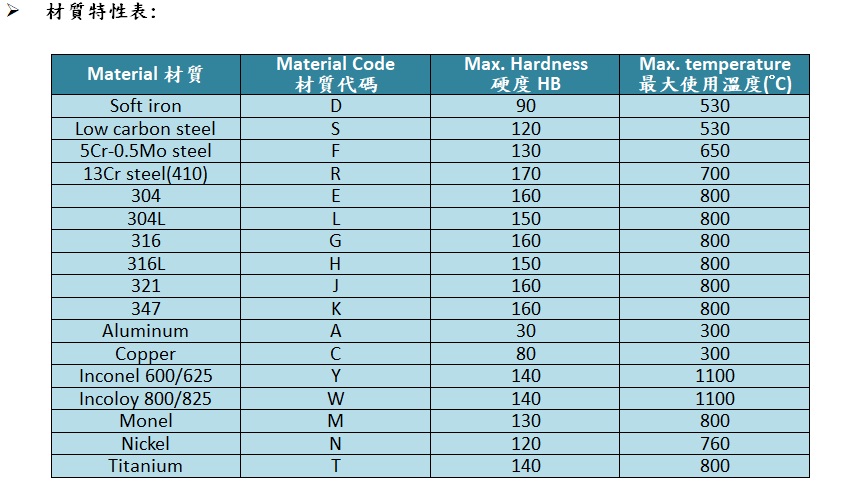 ➢ 材質特性表:

| Material 材質 | Material Code 材質代碼 | Max. Hardness 硬度 HB | Max. temperature 最大使用溫度(°C) |
|---|---|---|---|
| Soft iron | D | 90 | 530 |
| Low carbon steel | S | 120 | 530 |
| 5Cr-0.5Mo steel | F | 130 | 650 |
| 13Cr steel(410) | R | 170 | 700 |
| 304 | E | 160 | 800 |
| 304L | L | 150 | 800 |
| 316 | G | 160 | 800 |
| 316L | H | 150 | 800 |
| 321 | J | 160 | 800 |
| 347 | K | 160 | 800 |
| Aluminum | A | 30 | 300 |
| Copper | C | 80 | 300 |
| Inconel 600/625 | Y | 140 | 1100 |
| Incoloy 800/825 | W | 140 | 1100 |
| Monel | M | 130 | 800 |
| Nickel | N | 120 | 760 |
| Titanium | T | 140 | 800 |